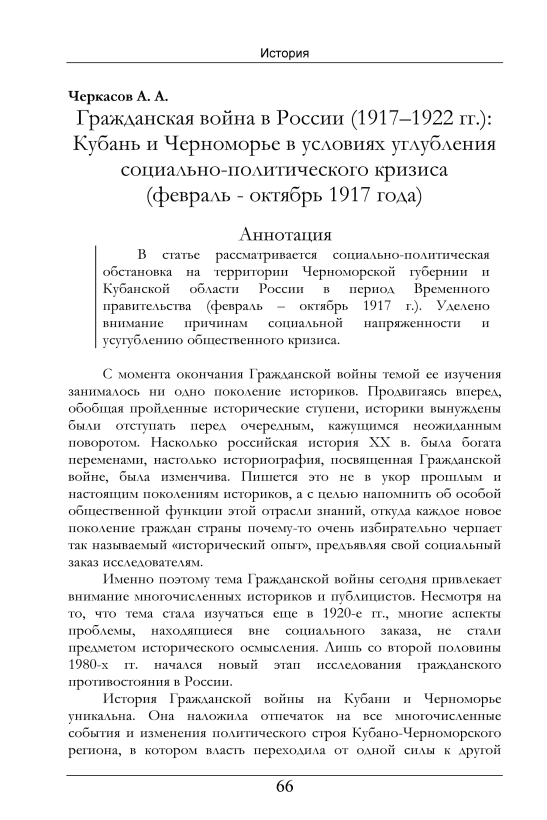 История

Черкасов А. А.

Гражданская война в России (1917–1922 гг.): Кубань и Черноморье в условиях углубления социально-политического кризиса (февраль - октябрь 1917 года)

Аннотация

В статье рассматривается социально-политическая обстановка на территории Черноморской губернии и Кубанской области России в период Временного правительства (февраль – октябрь 1917 г.). Уделено внимание причинам социальной напряженности и усугублению общественного кризиса.

С момента окончания Гражданской войны темой ее изучения занималось ни одно поколение историков. Продвигаясь вперед, обобщая пройденные исторические ступени, историки вынуждены были отступать перед очередным, кажущимся неожиданным поворотом. Насколько российская история XX в. была богата переменами, настолько историография, посвященная Гражданской войне, была изменчива. Пишется это не в укор прошлым и настоящим поколениям историков, а с целью напомнить об особой общественной функции этой отрасли знаний, откуда каждое новое поколение граждан страны почему-то очень избирательно черпает так называемый «исторический опыт», предъявляя свой социальный заказ исследователям.

Именно поэтому тема Гражданской войны сегодня привлекает внимание многочисленных историков и публицистов. Несмотря на то, что тема стала изучаться еще в 1920-е гг., многие аспекты проблемы, находящиеся вне социального заказа, не стали предметом исторического осмысления. Лишь со второй половины 1980-х гг. начался новый этап исследования гражданского противостояния в России.

История Гражданской войны на Кубани и Черноморье уникальна. Она наложила отпечаток на все многочисленные события и изменения политического строя Кубано-Черноморского региона, в котором власть переходила от одной силы к другой

66